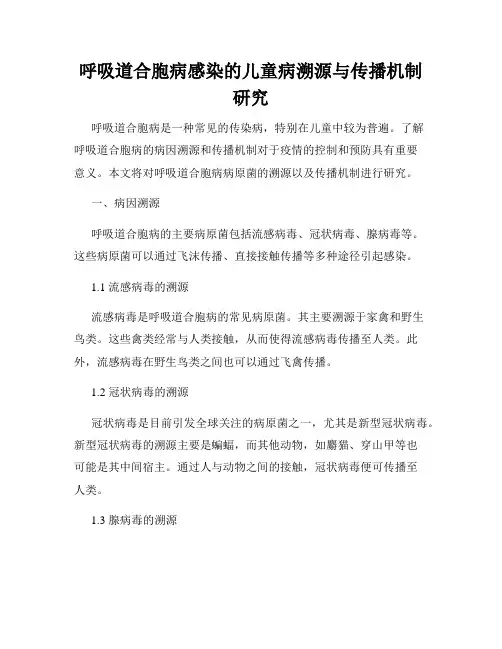 呼吸道合胞病感染的儿童病溯源与传播机制研究

呼吸道合胞病是一种常见的传染病，特别在儿童中较为普遍。了解呼吸道合胞病的病因溯源和传播机制对于疫情的控制和预防具有重要意义。本文将对呼吸道合胞病病原菌的溯源以及传播机制进行研究。

一、病因溯源

呼吸道合胞病的主要病原菌包括流感病毒、冠状病毒、腺病毒等。这些病原菌可以通过飞沫传播、直接接触传播等多种途径引起感染。

1.1 流感病毒的溯源

流感病毒是呼吸道合胞病的常见病原菌。其主要溯源于家禽和野生鸟类。这些禽类经常与人类接触，从而使得流感病毒传播至人类。此外，流感病毒在野生鸟类之间也可以通过飞禽传播。

1.2 冠状病毒的溯源

冠状病毒是目前引发全球关注的病原菌之一，尤其是新型冠状病毒。新型冠状病毒的溯源主要是蝙蝠，而其他动物，如麝猫、穿山甲等也可能是其中间宿主。通过人与动物之间的接触，冠状病毒便可传播至人类。

1.3 腺病毒的溯源